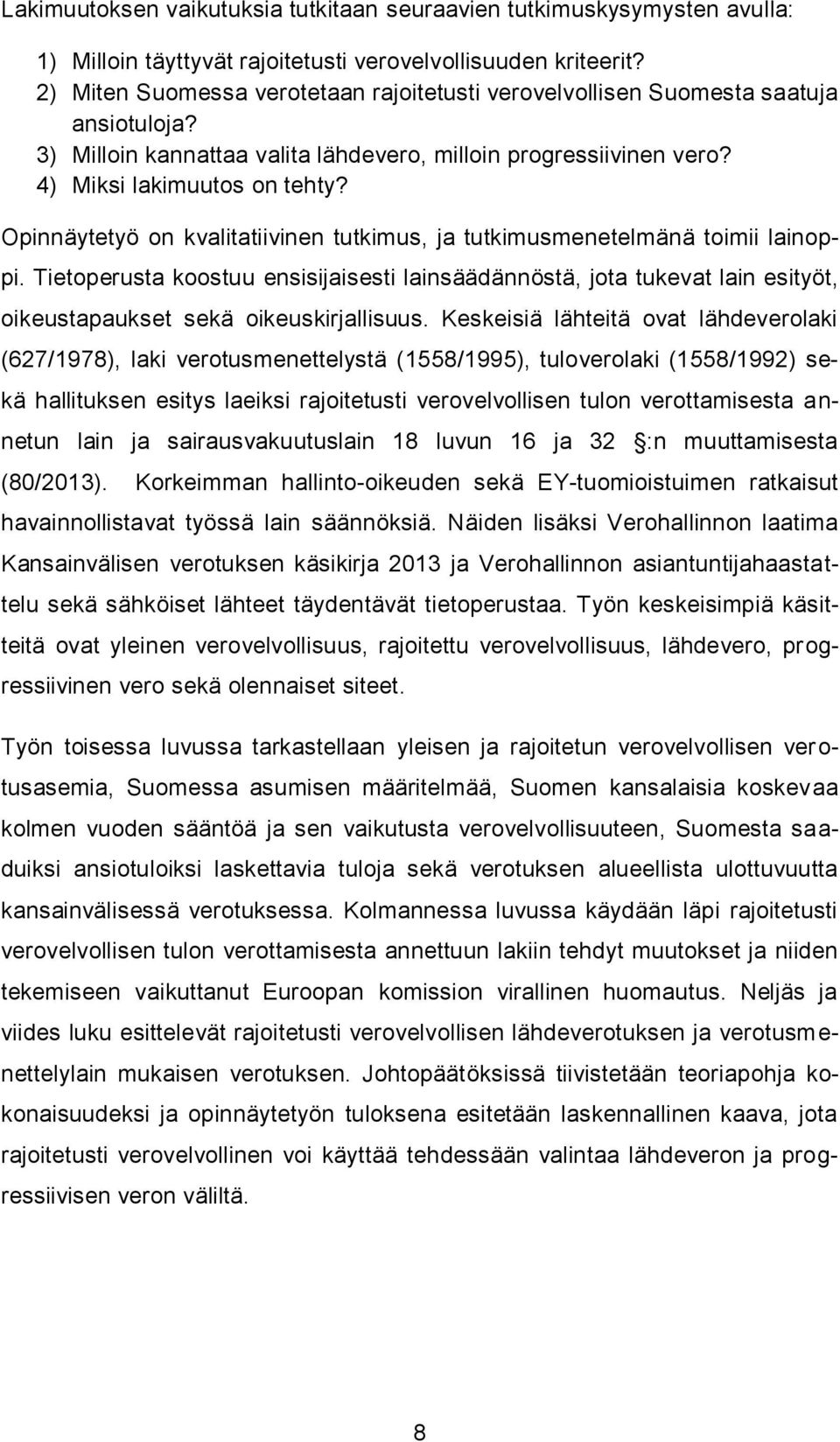 Lakimuutoksen vaikutuksia tutkitaan seuraavien tutkimuskysymysten avulla:

1) Milloin täyttyvät rajoitetusti verovelvollisuuden kriteerit?
2) Miten Suomessa verotetaan rajoitetusti verovelvollisen Suomesta saatuja ansiotuloja?
3) Milloin kannattaa valita lähdevero, milloin progressiivinen vero?
4) Miksi lakimuutos on tehty?

Opinnäytetyö on kvalitatiivinen tutkimus, ja tutkimusmenetelmänä toimii lainoppi. Tietoperusta koostuu ensisijaisesti lainsäädännöstä, jota tukevat lain esityöt, oikeustapaukset sekä oikeuskirjallisuus. Keskeisiä lähteitä ovat lähdeverolaki (627/1978), laki verotusmenettelystä (1558/1995), tuloverolaki (1558/1992) sekä hallituksen esitys laeiksi rajoitetusti verovelvollisen tulon verottamisesta annetun lain ja sairausvakuutuslain 18 luvun 16 ja 32 :n muuttamisesta (80/2013). Korkeimman hallinto-oikeuden sekä EY-tuomioistuimen ratkaisut havainnollistavat työssä lain säännöksiä. Näiden lisäksi Verohallinnon laatima Kansainvälisen verotuksen käsikirja 2013 ja Verohallinnon asiantuntijahaastattelu sekä sähköiset lähteet täydentävät tietoperustaa. Työn keskeisimpiä käsitteitä ovat yleinen verovelvollisuus, rajoitettu verovelvollisuus, lähdevero, progressiivinen vero sekä olennaiset siteet.

Työn toisessa luvussa tarkastellaan yleisen ja rajoitetun verovelvollisen verotusasemia, Suomessa asumisen määritelmää, Suomen kansalaisia koskevaa kolmen vuoden sääntöä ja sen vaikutusta verovelvollisuuteen, Suomesta saaduiksi ansiotuloiksi laskettavia tuloja sekä verotuksen alueellista ulottuvuutta kansainvälisessä verotuksessa. Kolmannessa luvussa käydään läpi rajoitetusti verovelvollisen tulon verottamisesta annettuun lakiin tehdyt muutokset ja niiden tekemiseen vaikuttanut Euroopan komission virallinen huomautus. Neljäs ja viides luku esittelevät rajoitetusti verovelvollisen lähdeverotuksen ja verotusmenettelylain mukaisen verotuksen. Johtopäätöksissä tiivistetään teoriapohja kokonaisuudeksi ja opinnäytetyön tuloksena esitetään laskennallinen kaava, jota rajoitetusti verovelvollinen voi käyttää tehdessään valintaa lähdeveron ja progressiivisen veron väliltä.

8